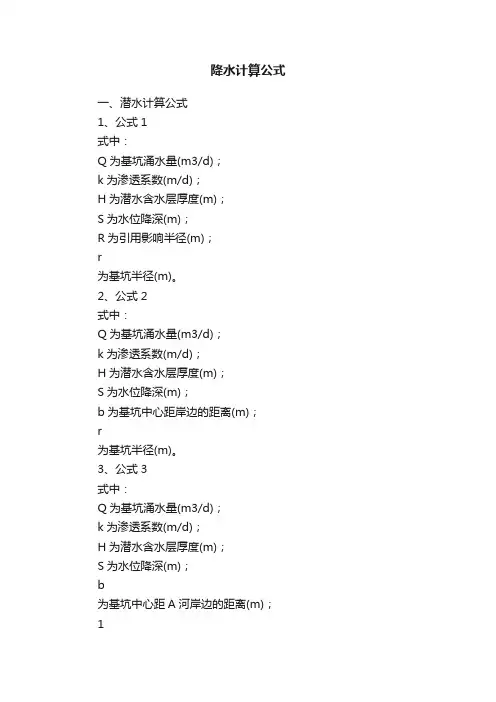 降水计算公式

一、潜水计算公式

1、公式1

式中：

Q为基坑涌水量(m3/d)；

k为渗透系数(m/d)；

H为潜水含水层厚度(m)；

S为水位降深(m)；

R为引用影响半径(m)；

r

为基坑半径(m)。

2、公式2

式中：

Q为基坑涌水量(m3/d)；

k为渗透系数(m/d)；

H为潜水含水层厚度(m)；

S为水位降深(m)；

b为基坑中心距岸边的距离(m)；

r

为基坑半径(m)。

3、公式3

式中：

Q为基坑涌水量(m3/d)；

k为渗透系数(m/d)；

H为潜水含水层厚度(m)；

S为水位降深(m)；

b

为基坑中心距A河岸边的距离(m)；

1